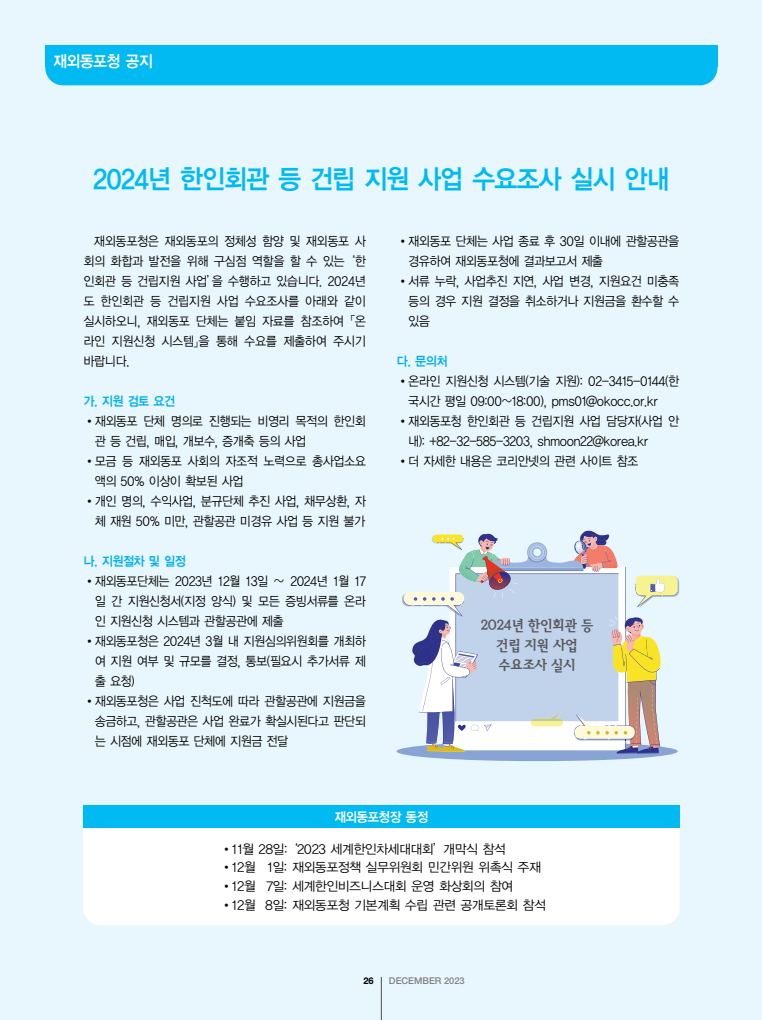 재외동포청 공지

2024년 한인회관 등 건립 지원 사업 수요조사 실시 안내

재외동포청은 재외동포의 정체성 함양 및 재외동포 사회의 화합과 발전을 위해 구심점 역할을 할 수 있는 '한인회관 등 건립지원 사업'을 수행하고 있습니다. 2024년도 한인회관 등 건립지원 사업 수요조사를 아래와 같이 실시하오니, 재외동포 단체는 붙임 자료를 참조하여 「온라인 지원신청 시스템」을 통해 수요를 제출하여 주시기 바랍니다.

가. 지원 검토 요건
• 재외동포 단체 명의로 진행되는 비영리 목적의 한인회관 등 건립, 매입, 개보수, 증개축 등의 사업
• 모금 등 재외동포 사회의 자조적 노력으로 총사업소요액의 50% 이상이 확보된 사업
• 개인 명의, 수익사업, 분규단체 추진 사업, 채무상환, 자체 재원 50% 미만, 관할공관 미경유 사업 등 지원 불가

나. 지원절차 및 일정
• 재외동포단체는 2023년 12월 13일 ~ 2024년 1월 17일 간 지원신청서(지정 양식) 및 모든 증빙서류를 온라인 지원신청 시스템과 관할공관에 제출
• 재외동포청은 2024년 3월 내 지원심의위원회를 개최하여 지원 여부 및 규모를 결정, 통보(필요시 추가서류 제출 요청)
• 재외동포청은 사업 진척도에 따라 관할공관에 지원금을 송금하고, 관할공관은 사업 완료가 확실시된다고 판단되는 시점에 재외동포 단체에 지원금 전달
• 재외동포 단체는 사업 종료 후 30일 이내에 관할공관을 경유하여 재외동포청에 결과보고서 제출
• 서류 누락, 사업추진 지연, 사업 변경, 지원요건 미충족 등의 경우 지원 결정을 취소하거나 지원금을 환수할 수 있음

다. 문의처
• 온라인 지원신청 시스템(기술 지원): 02-3415-0144(한국시간 평일 09:00~18:00), pms01@okocc.or.kr
• 재외동포청 한인회관 등 건립지원 사업 담당자(사업 안내): +82-32-585-3203, shmoon22@korea.kr
• 더 자세한 내용은 코리안넷의 관련 사이트 참조

2024년 한인회관 등 건립 지원 사업 수요조사 실시

재외동포청장 동정
• 11월 28일: '2023 세계한인차세대대회' 개막식 참석
• 12월 1일: 재외동포정책 실무위원회 민간위원 위촉식 주재
• 12월 7일: 세계한인비즈니스대회 운영 화상회의 참여
• 12월 8일: 재외동포청 기본계획 수립 관련 공개토론회 참석

26 DECEMBER 2023